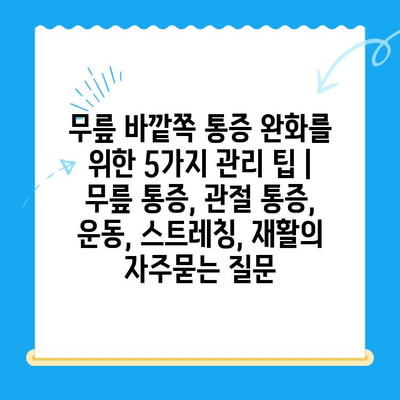 무릎 바깥쪽 통증 완화를 위한 5가지 관리 팁 | 무릎 통증, 관절 통증, 운동, 스트레칭, 재활의 자주묻는 질문